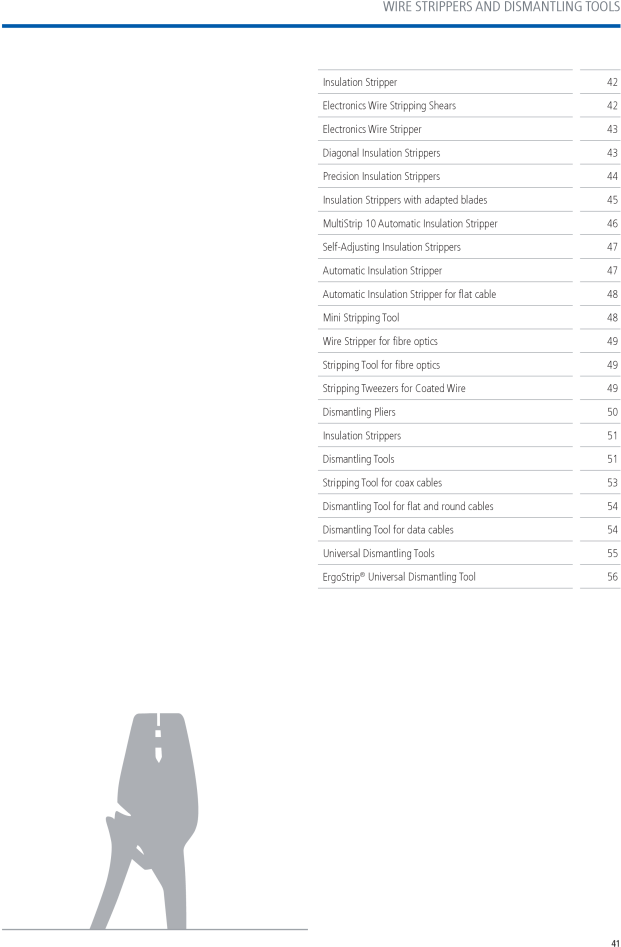 WIRE STRIPPERS AND DISMANTLING TOOLS

| | |
|---|---|
| Insulation Stripper | 42 |
| Electronics Wire Stripping Shears | 42 |
| Electronics Wire Stripper | 43 |
| Diagonal Insulation Strippers | 43 |
| Precision Insulation Strippers | 44 |
| Insulation Strippers with adapted blades | 45 |
| MultiStrip 10 Automatic Insulation Stripper | 46 |
| Self-Adjusting Insulation Strippers | 47 |
| Automatic Insulation Stripper | 47 |
| Automatic Insulation Stripper for flat cable | 48 |
| Mini Stripping Tool | 48 |
| Wire Stripper for fibre optics | 49 |
| Stripping Tool for fibre optics | 49 |
| Stripping Tweezers for Coated Wire | 49 |
| Dismantling Pliers | 50 |
| Insulation Strippers | 51 |
| Dismantling Tools | 51 |
| Stripping Tool for coax cables | 53 |
| Dismantling Tool for flat and round cables | 54 |
| Dismantling Tool for data cables | 54 |
| Universal Dismantling Tools | 55 |
| ErgoStrip® Universal Dismantling Tool | 56 |

41